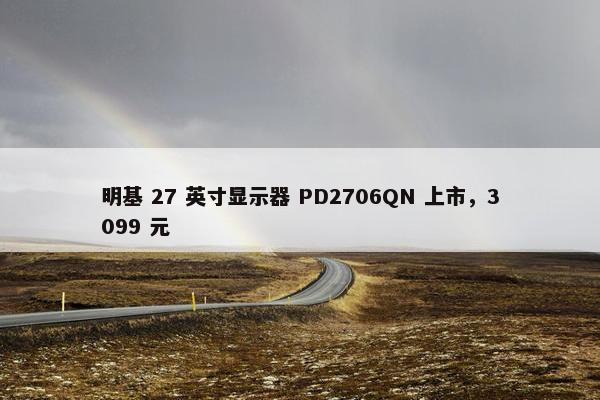 明基 27 英寸显示器 PD2706QN 上市，3099 元